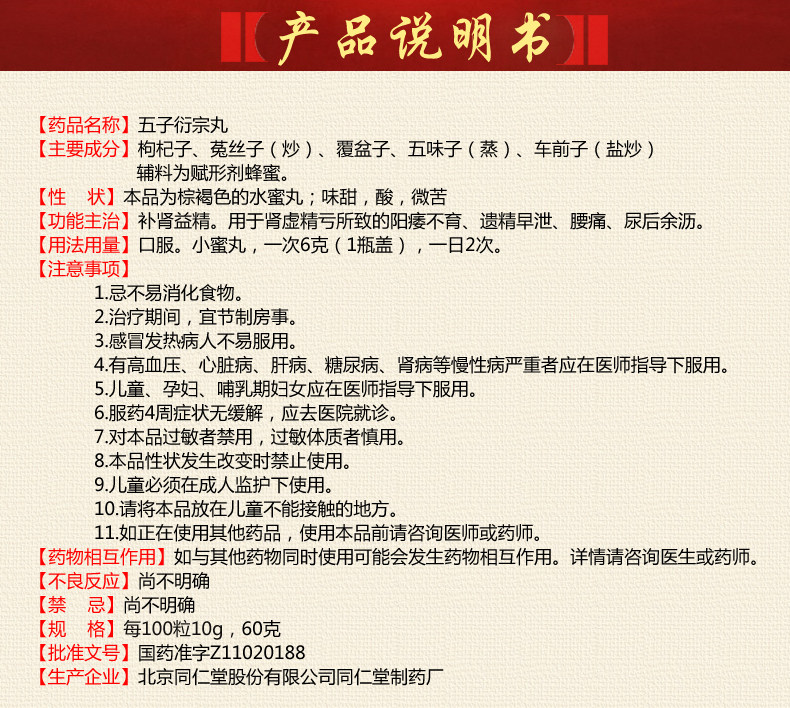 产品说明书

【药品名称】五子衍宗丸
【主要成分】枸杞子、菟丝子（炒）、覆盆子、五味子（蒸）、车前子（盐炒）
辅料为赋形剂蜂蜜。
【性　状】本品为棕褐色的水蜜丸；味甜，酸，微苦
【功能主治】补肾益精。用于肾虚精亏所致的阳痿不育、遗精早泄、腰痛、尿后余沥。
【用法用量】口服。小蜜丸，一次6克（1瓶盖），一日2次。
【注意事项】
1.忌不易消化食物。
2.治疗期间，宜节制房事。
3.感冒发热病人不易服用。
4.有高血压、心脏病、肝病、糖尿病、肾病等慢性病严重者应在医师指导下服用。
5.儿童、孕妇、哺乳期妇女应在医师指导下服用。
6.服药4周症状无缓解，应去医院就诊。
7.对本品过敏者禁用，过敏体质者慎用。
8.本品性状发生改变时禁止使用。
9.儿童必须在成人监护下使用。
10.请将本品放在儿童不能接触的地方。
11.如正在使用其他药品，使用本品前请咨询医师或药师。
【药物相互作用】如与其他药物同时使用可能会发生药物相互作用。详情请咨询医生或药师。
【不良反应】尚不明确
【禁　忌】尚不明确
【规　格】每100粒10g，60克
【批准文号】国药准字Z11020188
【生产企业】北京同仁堂股份有限公司同仁堂制药厂